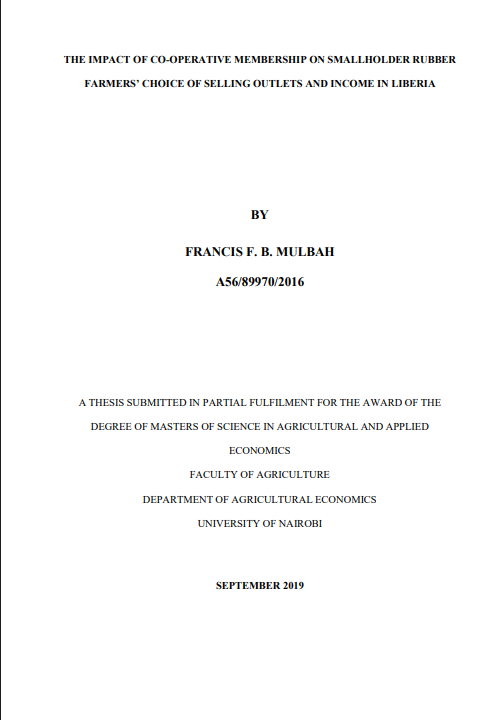 THE IMPACT OF CO-OPERATIVE MEMBERSHIP ON SMALLHOLDER RUBBER FARMERS' CHOICE OF SELLING OUTLETS AND INCOME IN LIBERIA

BY

FRANCIS F. B. MULBAH

A56/89970/2016

A THESIS SUBMITTED IN PARTIAL FULFILMENT FOR THE AWARD OF THE DEGREE OF MASTERS OF SCIENCE IN AGRICULTURAL AND APPLIED ECONOMICS

FACULTY OF AGRICULTURE

DEPARTMENT OF AGRICULTURAL ECONOMICS

UNIVERSITY OF NAIROBI

SEPTEMBER 2019